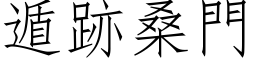 遁跡桑門